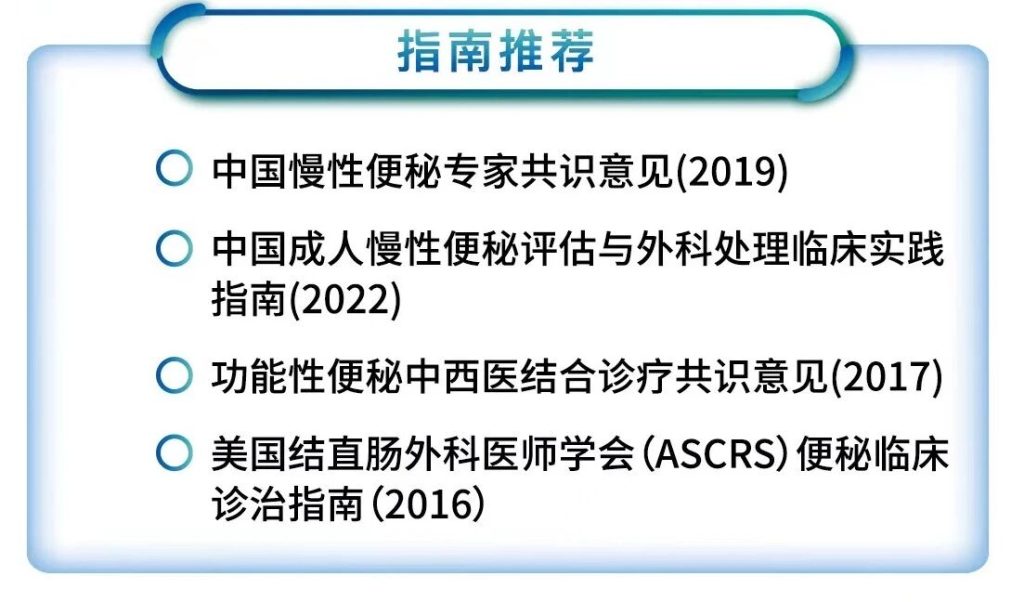 指南推荐

○ 中国慢性便秘专家共识意见(2019)

○ 中国成人慢性便秘评估与外科处理临床实践指南(2022)

○ 功能性便秘中西医结合诊疗共识意见(2017)

○ 美国结直肠外科医师学会(ASCRS)便秘临床诊治指南(2016)